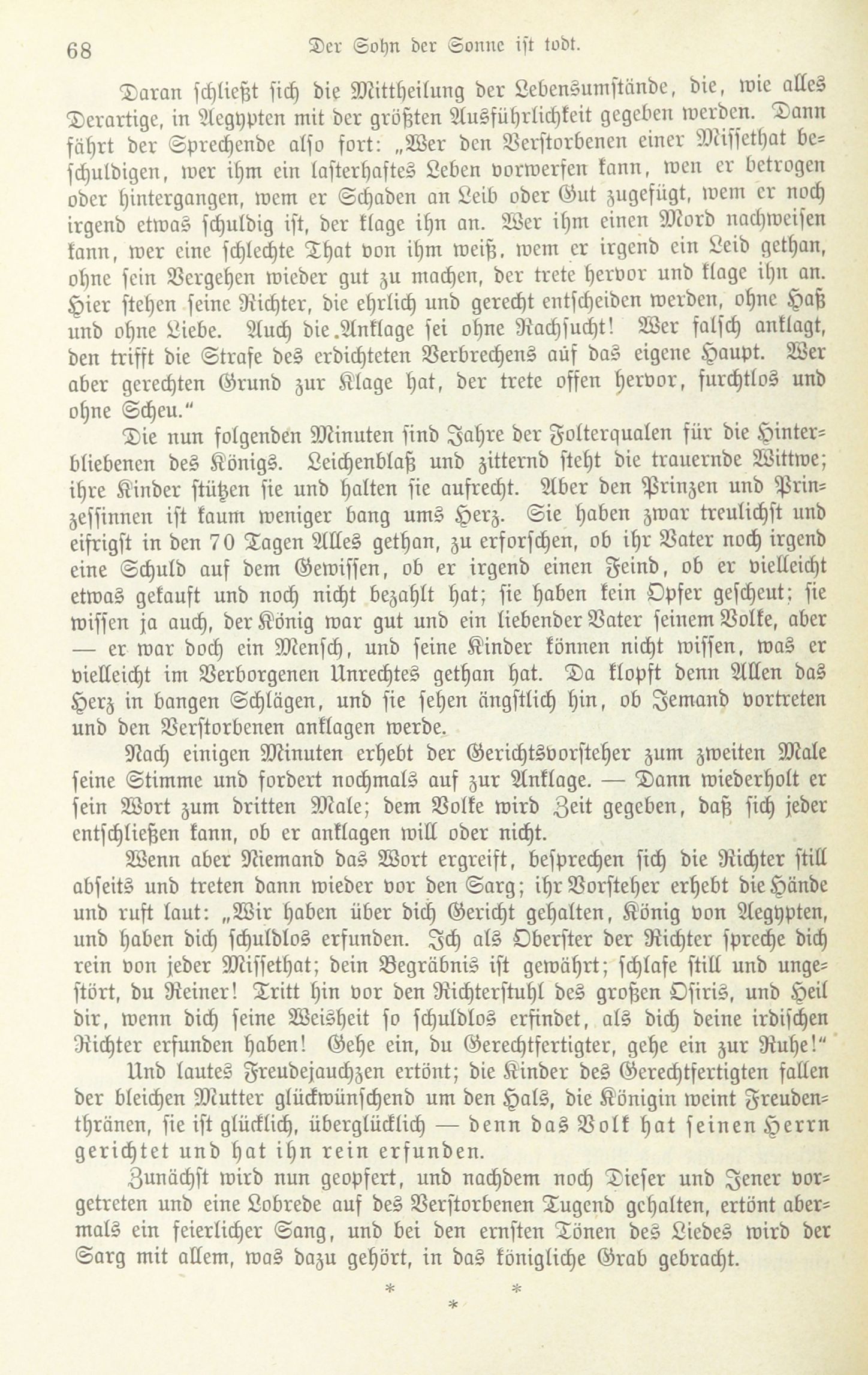 68 Der Sohn der Sonne ist todt.

Daran schließt sich die Mittheilung der Lebensumstände, die, wie alles Derartige, in Aegypten mit der größten Ausführlichkeit gegeben werden. Dann fährt der Sprechende also fort: „Wer den Verstorbenen einer Missethat beschuldigen, wer ihm ein lasterhaftes Leben vorwerfen kann, wen er betrogen oder hintergangen, wem er Schaden an Leib oder Gut zugefügt, wem er noch irgend etwas schuldig ist, der klage ihn an. Wer ihm einen Mord nachweisen kann, wer eine schlechte That von ihm weiß, wem er irgend ein Leid gethan, ohne sein Vergehen wieder gut zu machen, der trete hervor und klage ihn an. Hier stehen seine Richter, die ehrlich und gerecht entscheiden werden, ohne Haß und ohne Liebe. Auch die Anklage sei ohne Rachsucht! Wer falsch anklagt, den trifft die Strafe des erdichteten Verbrechens auf das eigene Haupt. Wer aber gerechten Grund zur Klage hat, der trete offen hervor, furchtlos und ohne Scheu.“

Die nun folgenden Minuten sind Jahre der Folterqualen für die Hinterbliebenen des Königs. Leichenblaß und zitternd steht die trauernde Wittwe; ihre Kinder stützen sie und halten sie aufrecht. Aber den Prinzen und Prinzessinnen ist kaum weniger bang ums Herz. Sie haben zwar treulichst und eifrigst in den 70 Tagen Alles gethan, zu erforschen, ob ihr Vater noch irgend eine Schuld auf dem Gewissen, ob er irgend einen Feind, ob er vielleicht etwas gekauft und noch nicht bezahlt hat; sie haben kein Opfer gescheut; sie wissen ja auch, der König war gut und ein liebender Vater seinem Volke, aber — er war doch ein Mensch, und seine Kinder können nicht wissen, was er vielleicht im Verborgenen Unrechtes gethan hat. Da klopft denn Allen das Herz in bangen Schlägen, und sie sehen ängstlich hin, ob Jemand vortreten und den Verstorbenen anklagen werde.

Nach einigen Minuten erhebt der Gerichtsvorsteher zum zweiten Male seine Stimme und fordert nochmals auf zur Anklage. — Dann wiederholt er sein Wort zum dritten Male; dem Volke wird Zeit gegeben, daß sich jeder entschließen kann, ob er anklagen will oder nicht.

Wenn aber Niemand das Wort ergreift, besprechen sich die Richter still abseits und treten dann wieder vor den Sarg; ihr Vorsteher erhebt die Hände und ruft laut: „Wir haben über dich Gericht gehalten, König von Aegypten, und haben dich schuldlos erfunden. Ich als Oberster der Richter spreche dich rein von jeder Missethat; dein Begräbnis ist gewährt; schlafe still und ungestört, du Reiner! Tritt hin vor den Richterstuhl des großen Osiris, und Heil dir, wenn dich seine Weisheit so schuldlos erfindet, als dich deine irdischen Richter erfunden haben! Gehe ein, du Gerechtfertigter, gehe ein zur Ruhe!“

Und lautes Freudejauchzen ertönt; die Kinder des Gerechtfertigten fallen der bleichen Mutter glückwünschend um den Hals, die Königin weint Freudenthränen, sie ist glücklich, überglücklich — denn das Volk hat seinen Herrn gerichtet und hat ihn rein erfunden.

Zunächst wird nun geopfert, und nachdem noch Dieser und Jener vorgetreten und eine Lobrede auf des Verstorbenen Tugend gehalten, ertönt abermals ein feierlicher Sang, und bei den ernsten Tönen des Liedes wird der Sarg mit allem, was dazu gehört, in das königliche Grab gebracht.

* * *